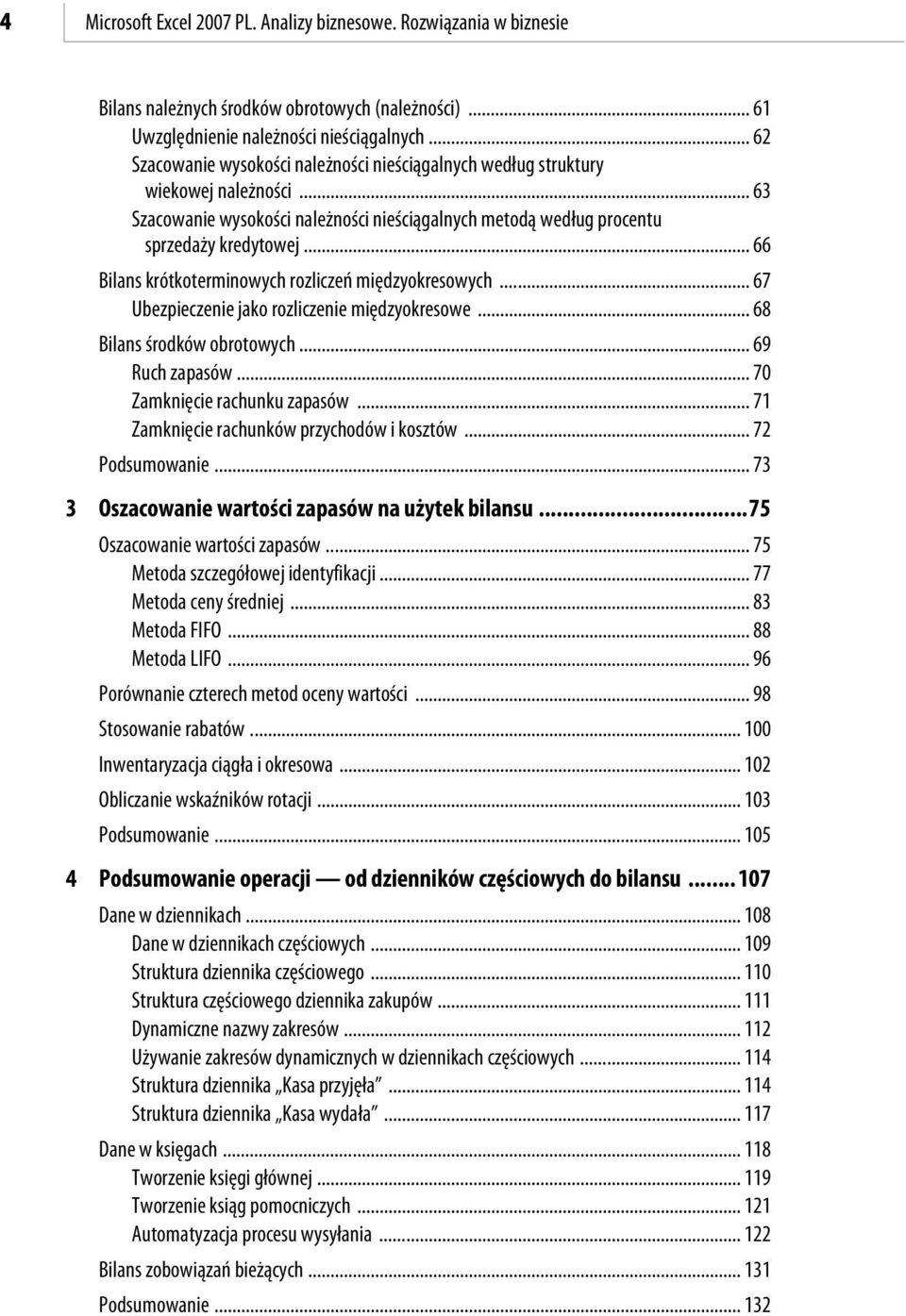 4 Microsoft Excel 2007 PL. Analizy biznesowe. Rozwiązania w biznesie

Bilans należnych środków obrotowych (należności) ... 61
Uwzględnienie należności nieściągalnych ... 62
Szacowanie wysokości należności nieściągalnych według struktury wiekowej należności ... 63
Szacowanie wysokości należności nieściągalnych metodą według procentu sprzedaży kredytowej ... 66
Bilans krótkoterminowych rozliczeń międzyokresowych ... 67
Ubezpieczenie jako rozliczenie międzyokresowe ... 68
Bilans środków obrotowych ... 69
Ruch zapasów ... 70
Zamknięcie rachunku zapasów ... 71
Zamknięcie rachunków przychodów i kosztów ... 72
Podsumowanie ... 73

3 Oszacowanie wartości zapasów na użytek bilansu ... 75
Oszacowanie wartości zapasów ... 75
Metoda szczegółowej identyfikacji ... 77
Metoda ceny średniej ... 83
Metoda FIFO ... 88
Metoda LIFO ... 96
Porównanie czterech metod oceny wartości ... 98
Stosowanie rabatów ... 100
Inwentaryzacja ciągła i okresowa ... 102
Obliczanie wskaźników rotacji ... 103
Podsumowanie ... 105

4 Podsumowanie operacji — od dzienników częściowych do bilansu ... 107
Dane w dziennikach ... 108
Dane w dziennikach częściowych ... 109
Struktura dziennika częściowego ... 110
Struktura częściowego dziennika zakupów ... 111
Dynamiczne nazwy zakresów ... 112
Używanie zakresów dynamicznych w dziennikach częściowych ... 114
Struktura dziennika „Kasa przyjęła” ... 114
Struktura dziennika „Kasa wydała” ... 117
Dane w księgach ... 118
Tworzenie księgi głównej ... 119
Tworzenie ksiąg pomocniczych ... 121
Automatyzacja procesu wysyłania ... 122
Bilans zobowiązań bieżących ... 131
Podsumowanie ... 132